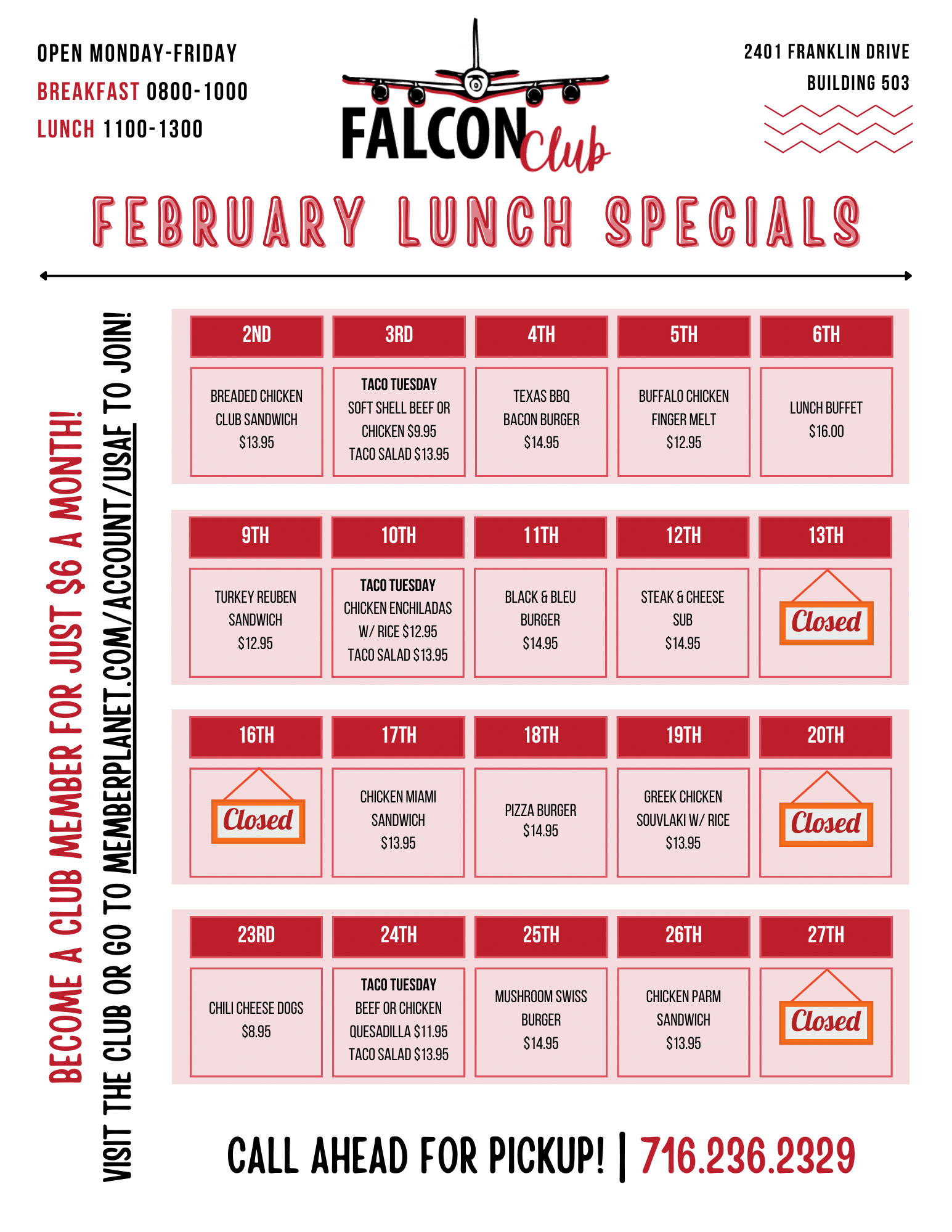 OPEN MONDAY-FRIDAY
BREAKFAST 0800-1000
LUNCH 1100-1300

FALCON Club

2401 FRANKLIN DRIVE
BUILDING 503

FEBRUARY LUNCH SPECIALS

BECOME A CLUB MEMBER FOR JUST $6 A MONTH!
VISIT THE CLUB OR GO TO MEMBERPLANET.COM/ACCOUNT/USAF TO JOIN!

| 2ND | 3RD | 4TH | 5TH | 6TH |
|---|---|---|---|---|
| BREADED CHICKEN CLUB SANDWICH $13.95 | TACO TUESDAY SOFT SHELL BEEF OR CHICKEN $9.95 TACO SALAD $13.95 | TEXAS BBQ BACON BURGER $14.95 | BUFFALO CHICKEN FINGER MELT $12.95 | LUNCH BUFFET $16.00 |

| 9TH | 10TH | 11TH | 12TH | 13TH |
|---|---|---|---|---|
| TURKEY REUBEN SANDWICH $12.95 | TACO TUESDAY CHICKEN ENCHILADAS W/ RICE $12.95 TACO SALAD $13.95 | BLACK & BLEU BURGER $14.95 | STEAK & CHEESE SUB $14.95 | Closed |

| 16TH | 17TH | 18TH | 19TH | 20TH |
|---|---|---|---|---|
| Closed | CHICKEN MIAMI SANDWICH $13.95 | PIZZA BURGER $14.95 | GREEK CHICKEN SOUVLAKI W/ RICE $13.95 | Closed |

| 23RD | 24TH | 25TH | 26TH | 27TH |
|---|---|---|---|---|
| CHILI CHEESE DOGS $8.95 | TACO TUESDAY BEEF OR CHICKEN QUESADILLA $11.95 TACO SALAD $13.95 | MUSHROOM SWISS BURGER $14.95 | CHICKEN PARM SANDWICH $13.95 | Closed |

CALL AHEAD FOR PICKUP! | 716.236.2329